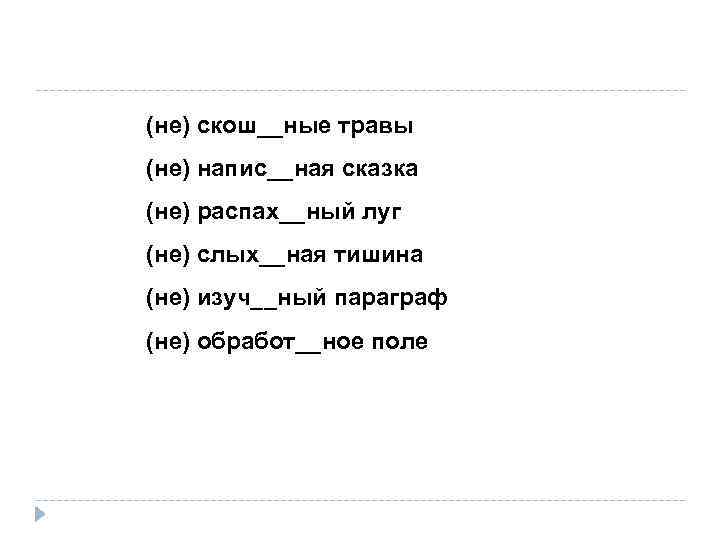 (не) скош__ные травы

(не) напис__ная сказка

(не) распах__ный луг

(не) слых__ная тишина

(не) изуч__ный параграф

(не) обработ__ное поле